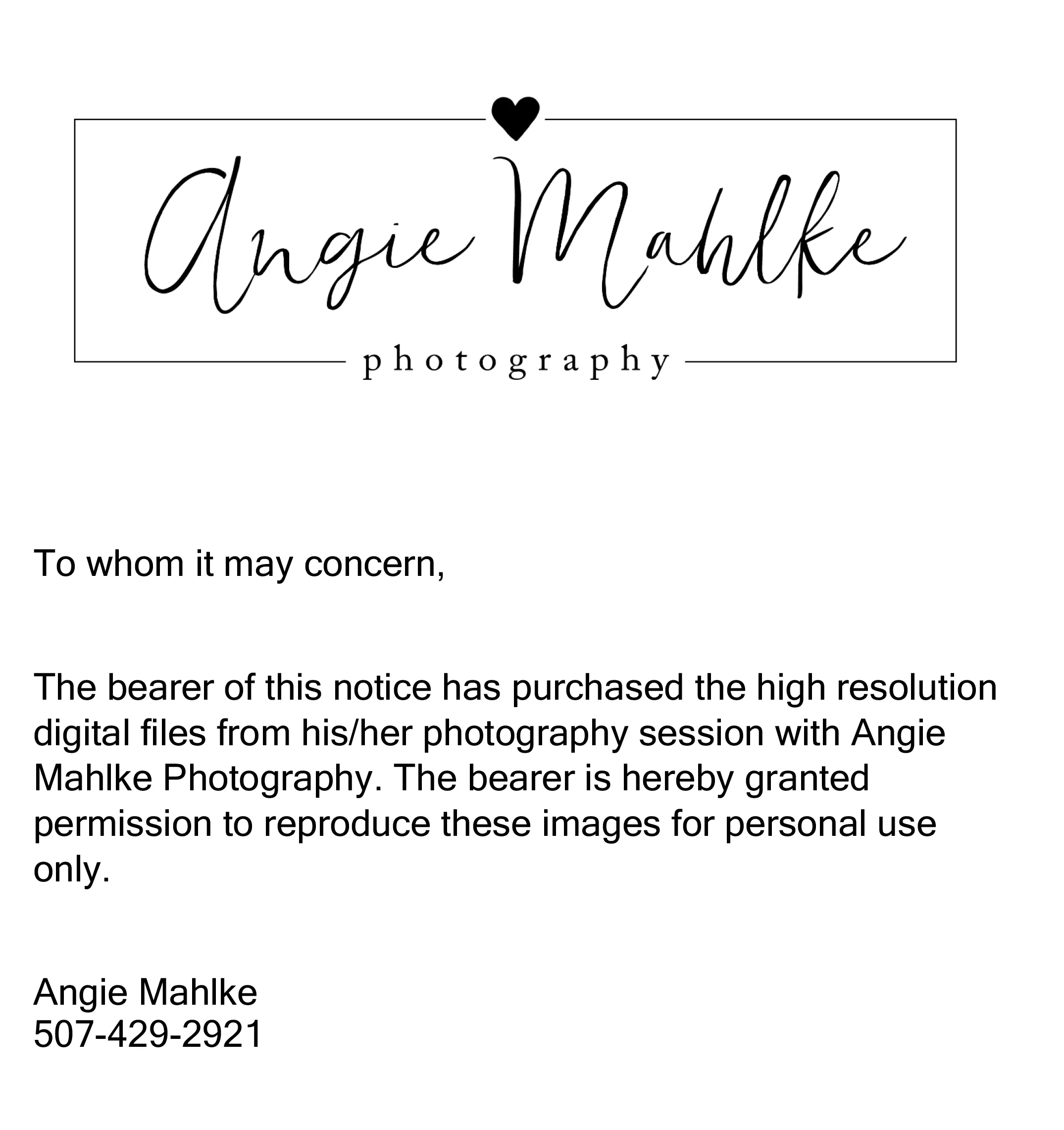 Angie Mahlke

photography

To whom it may concern,

The bearer of this notice has purchased the high resolution digital files from his/her photography session with Angie Mahlke Photography. The bearer is hereby granted permission to reproduce these images for personal use only.

Angie Mahlke
507-429-2921